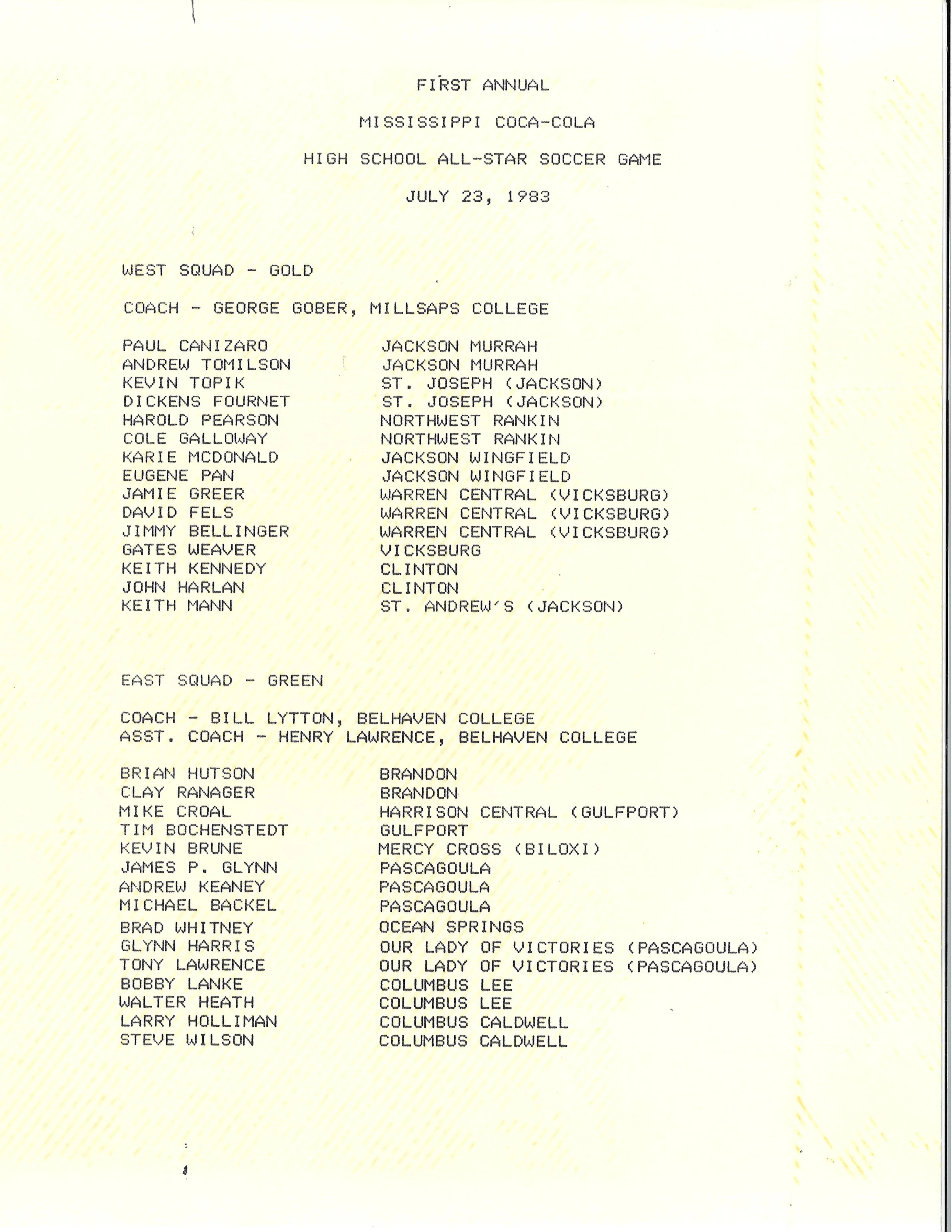 FIRST ANNUAL

MISSISSIPPI COCA-COLA

HIGH SCHOOL ALL-STAR SOCCER GAME

JULY 23, 1983

WEST SQUAD - GOLD

COACH - GEORGE GOBER, MILLSAPS COLLEGE

PAUL CANIZARO JACKSON MURRAH
ANDREW TOMILSON JACKSON MURRAH
KEVIN TOPIK ST. JOSEPH (JACKSON)
DICKENS FOURNET ST. JOSEPH (JACKSON)
HAROLD PEARSON NORTHWEST RANKIN
COLE GALLOWAY NORTHWEST RANKIN
KARIE MCDONALD JACKSON WINGFIELD
EUGENE PAN JACKSON WINGFIELD
JAMIE GREER WARREN CENTRAL (VICKSBURG)
DAVID FELS WARREN CENTRAL (VICKSBURG)
JIMMY BELLINGER WARREN CENTRAL (VICKSBURG)
GATES WEAVER VICKSBURG
KEITH KENNEDY CLINTON
JOHN HARLAN CLINTON
KEITH MANN ST. ANDREW'S (JACKSON)

EAST SQUAD - GREEN

COACH - BILL LYTTON, BELHAVEN COLLEGE
ASST. COACH - HENRY LAWRENCE, BELHAVEN COLLEGE

BRIAN HUTSON BRANDON
CLAY RANAGER BRANDON
MIKE CROAL HARRISON CENTRAL (GULFPORT)
TIM BOCHENSTEDT GULFPORT
KEVIN BRUNE MERCY CROSS (BILOXI)
JAMES P. GLYNN PASCAGOULA
ANDREW KEANEY PASCAGOULA
MICHAEL BACKEL PASCAGOULA
BRAD WHITNEY OCEAN SPRINGS
GLYNN HARRIS OUR LADY OF VICTORIES (PASCAGOULA)
TONY LAWRENCE OUR LADY OF VICTORIES (PASCAGOULA)
BOBBY LANKE COLUMBUS LEE
WALTER HEATH COLUMBUS LEE
LARRY HOLLIMAN COLUMBUS CALDWELL
STEVE WILSON COLUMBUS CALDWELL